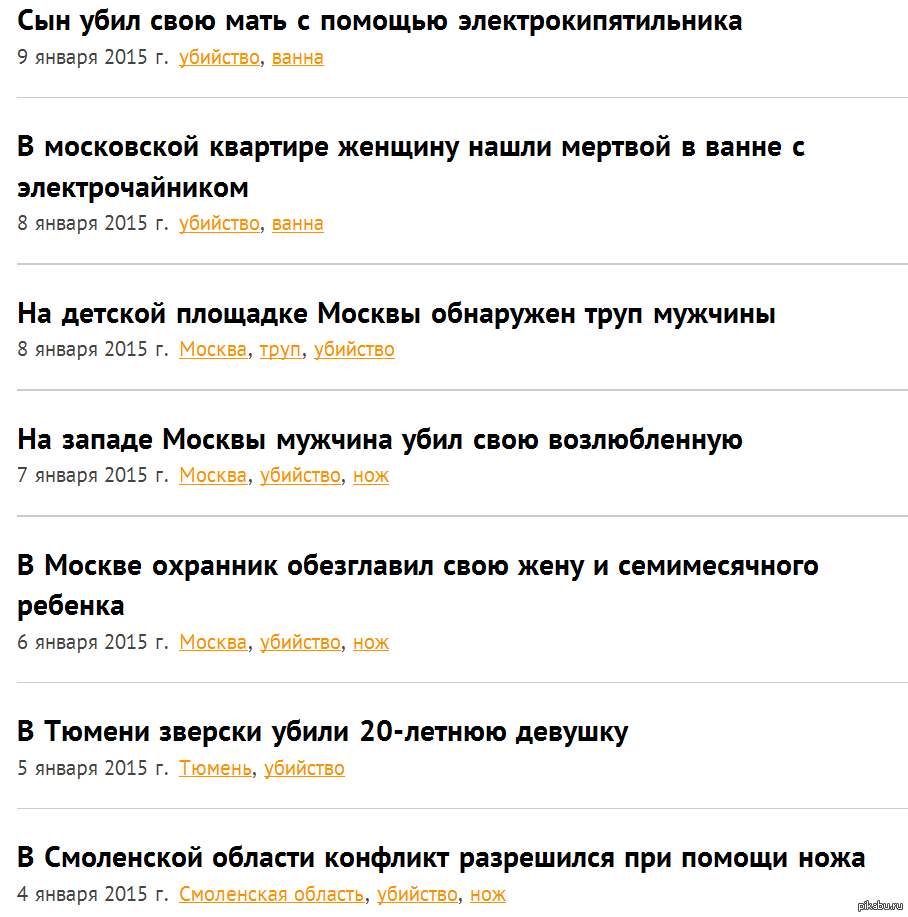 Сын убил свою мать с помощью электрокипятильника
9 января 2015 г. убийство, ванна

В московской квартире женщину нашли мертвой в ванне с электрочайником
8 января 2015 г. убийство, ванна

На детской площадке Москвы обнаружен труп мужчины
8 января 2015 г. Москва, труп, убийство

На западе Москвы мужчина убил свою возлюбленную
7 января 2015 г. Москва, убийство, нож

В Москве охранник обезглавил свою жену и семимесячного ребенка
6 января 2015 г. Москва, убийство, нож

В Тюмени зверски убили 20-летнюю девушку
5 января 2015 г. Тюмень, убийство

В Смоленской области конфликт разрешился при помощи ножа
4 января 2015 г. Смоленская область, убийство, нож

pikabu.ru